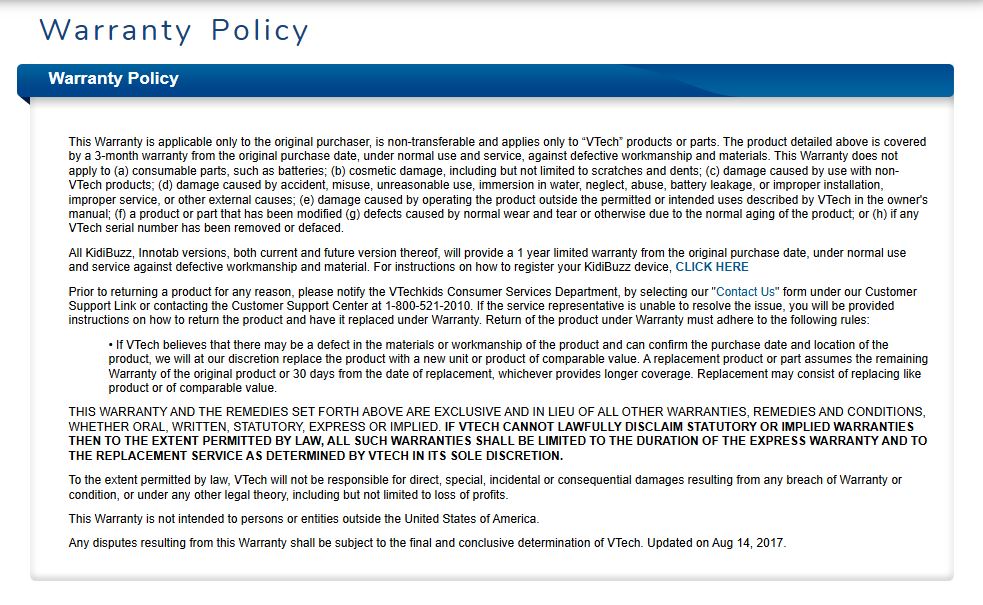 Warranty Policy

Warranty Policy

This Warranty is applicable only to the original purchaser, is non-transferable and applies only to "VTech" products or parts. The product detailed above is covered by a 3-month warranty from the original purchase date, under normal use and service, against defective workmanship and materials. This Warranty does not apply to (a) consumable parts, such as batteries; (b) cosmetic damage, including but not limited to scratches and dents; (c) damage caused by use with non-VTech products; (d) damage caused by accident, misuse, unreasonable use, immersion in water, neglect, abuse, battery leakage, or improper installation, improper service, or other external causes; (e) damage caused by operating the product outside the permitted or intended uses described by VTech in the owner's manual; (f) a product or part that has been modified (g) defects caused by normal wear and tear or otherwise due to the normal aging of the product; or (h) if any VTech serial number has been removed or defaced.

All KidiBuzz, Innotab versions, both current and future version thereof, will provide a 1 year limited warranty from the original purchase date, under normal use and service against defective workmanship and material. For instructions on how to register your KidiBuzz device, CLICK HERE

Prior to returning a product for any reason, please notify the VTechkids Consumer Services Department, by selecting our "Contact Us" form under our Customer Support Link or contacting the Customer Support Center at 1-800-521-2010. If the service representative is unable to resolve the issue, you will be provided instructions on how to return the product and have it replaced under Warranty. Return of the product under Warranty must adhere to the following rules:

• If VTech believes that there may be a defect in the materials or workmanship of the product and can confirm the purchase date and location of the product, we will at our discretion replace the product with a new unit or product of comparable value. A replacement product or part assumes the remaining Warranty of the original product or 30 days from the date of replacement, whichever provides longer coverage. Replacement may consist of replacing like product or of comparable value.

THIS WARRANTY AND THE REMEDIES SET FORTH ABOVE ARE EXCLUSIVE AND IN LIEU OF ALL OTHER WARRANTIES, REMEDIES AND CONDITIONS, WHETHER ORAL, WRITTEN, STATUTORY, EXPRESS OR IMPLIED. IF VTECH CANNOT LAWFULLY DISCLAIM STATUTORY OR IMPLIED WARRANTIES THEN TO THE EXTENT PERMITTED BY LAW, ALL SUCH WARRANTIES SHALL BE LIMITED TO THE DURATION OF THE EXPRESS WARRANTY AND TO THE REPLACEMENT SERVICE AS DETERMINED BY VTECH IN ITS SOLE DISCRETION.

To the extent permitted by law, VTech will not be responsible for direct, special, incidental or consequential damages resulting from any breach of Warranty or condition, or under any other legal theory, including but not limited to loss of profits.

This Warranty is not intended to persons or entities outside the United States of America.

Any disputes resulting from this Warranty shall be subject to the final and conclusive determination of VTech. Updated on Aug 14, 2017.